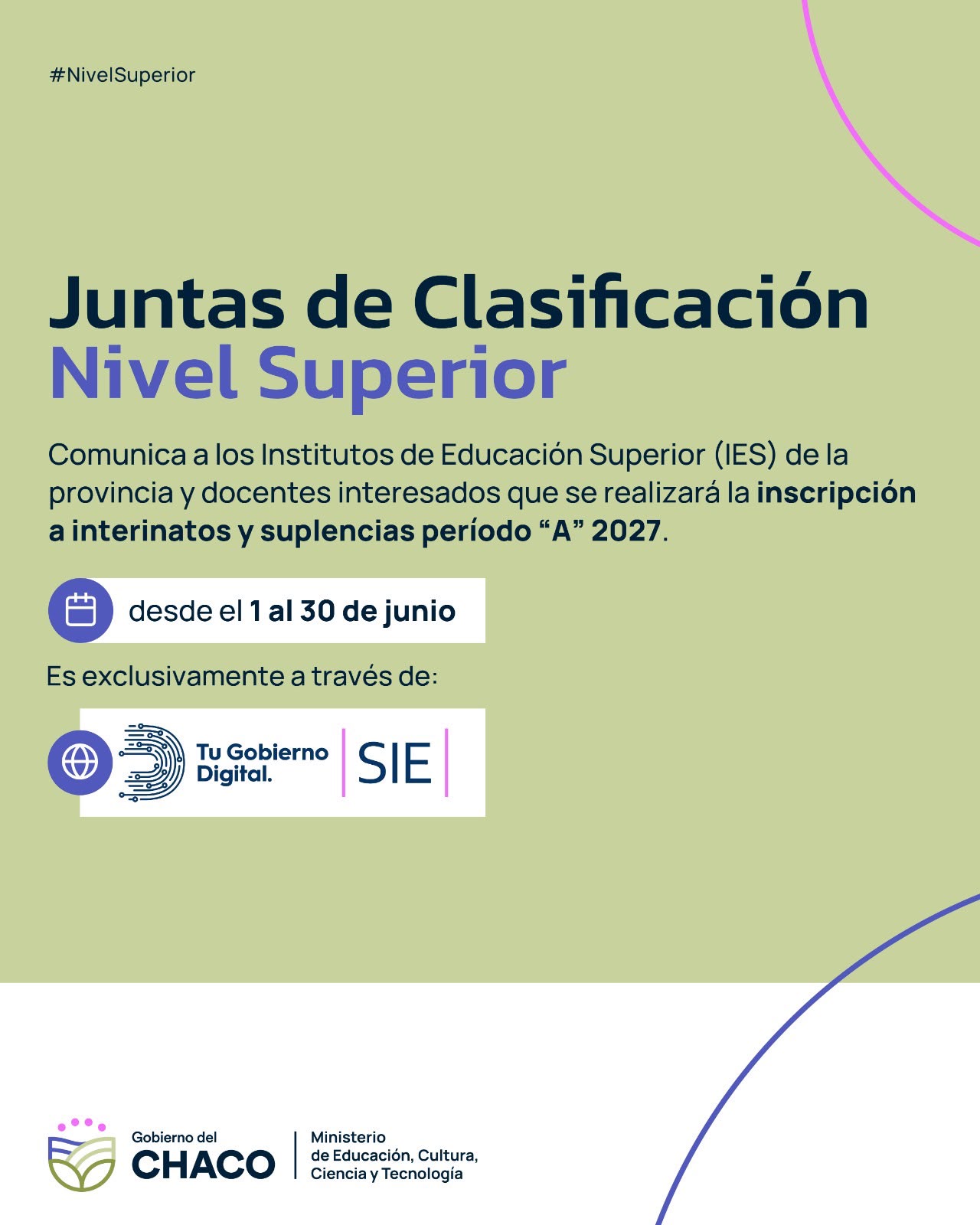 #NivelSuperior

Juntas de Clasificación
Nivel Superior

Comunica a los Institutos de Educación Superior (IES) de la provincia y docentes interesados que se realizará la inscripción a interinatos y suplencias período "A" 2027.

desde el 1 al 30 de junio

Es exclusivamente a través de:

Tu Gobierno Digital.
SIE

Gobierno del
CHACO

Ministerio
de Educación, Cultura,
Ciencia y Tecnología